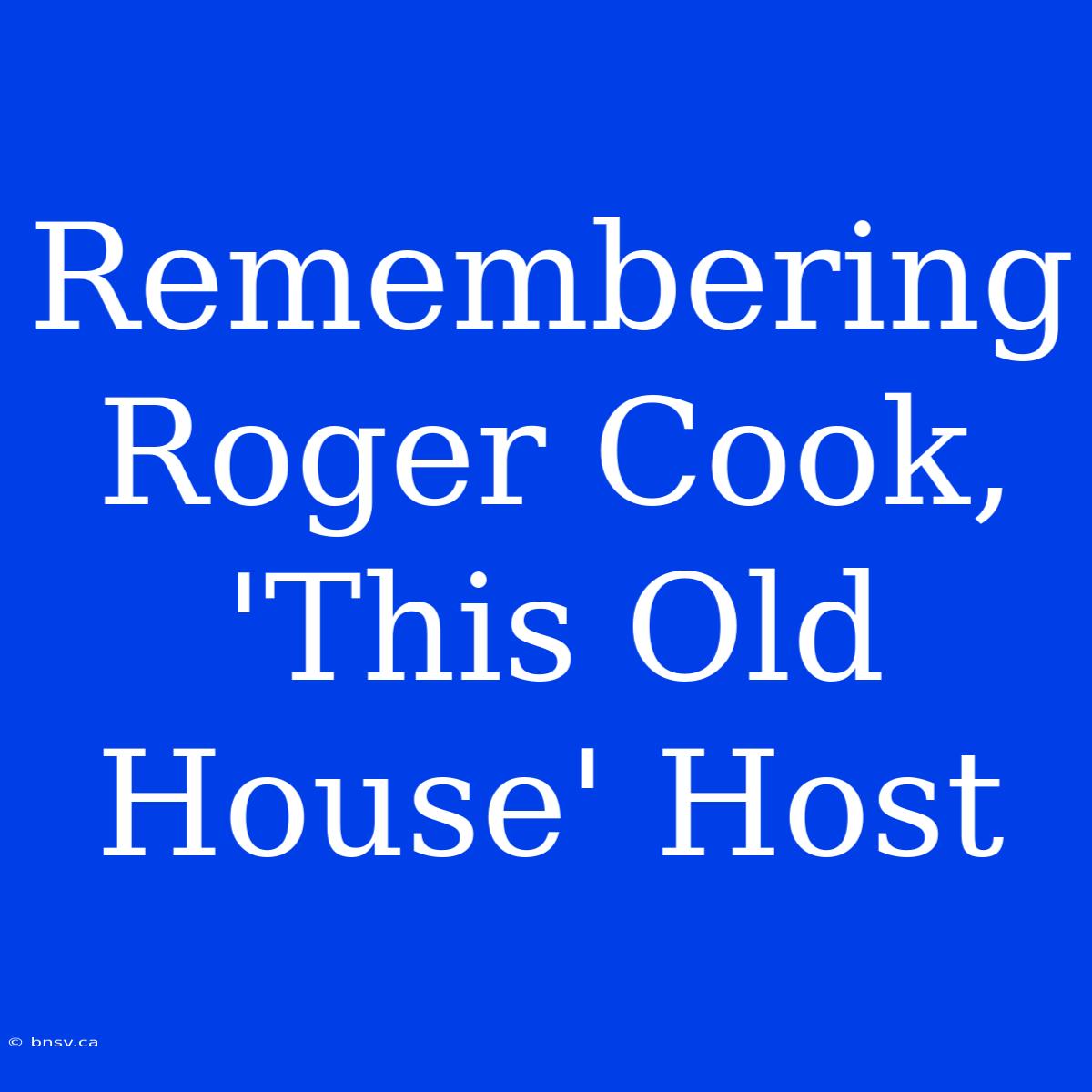 Remembering Roger Cook, 'This Old House' Host

© bnsv.ca